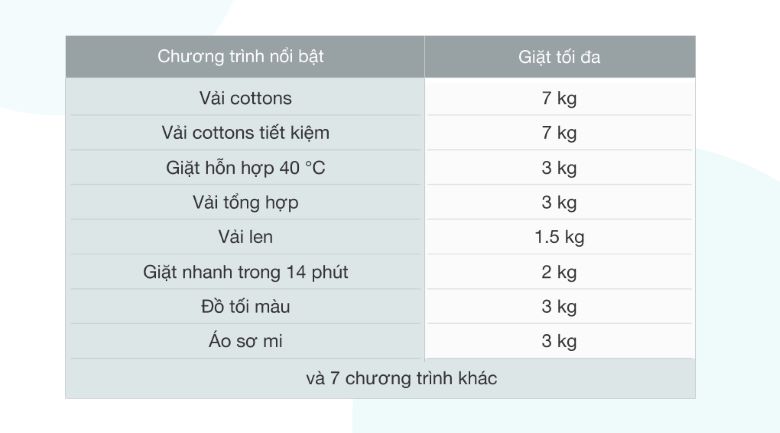 | Chương trình nổi bật | Giặt tối đa |
|---|---|
| Vải cottons | 7 kg |
| Vải cottons tiết kiệm | 7 kg |
| Giặt hỗn hợp 40 °C | 3 kg |
| Vải tổng hợp | 3 kg |
| Vải len | 1.5 kg |
| Giặt nhanh trong 14 phút | 2 kg |
| Đồ tối màu | 3 kg |
| Áo sơ mi | 3 kg |

và 7 chương trình khác